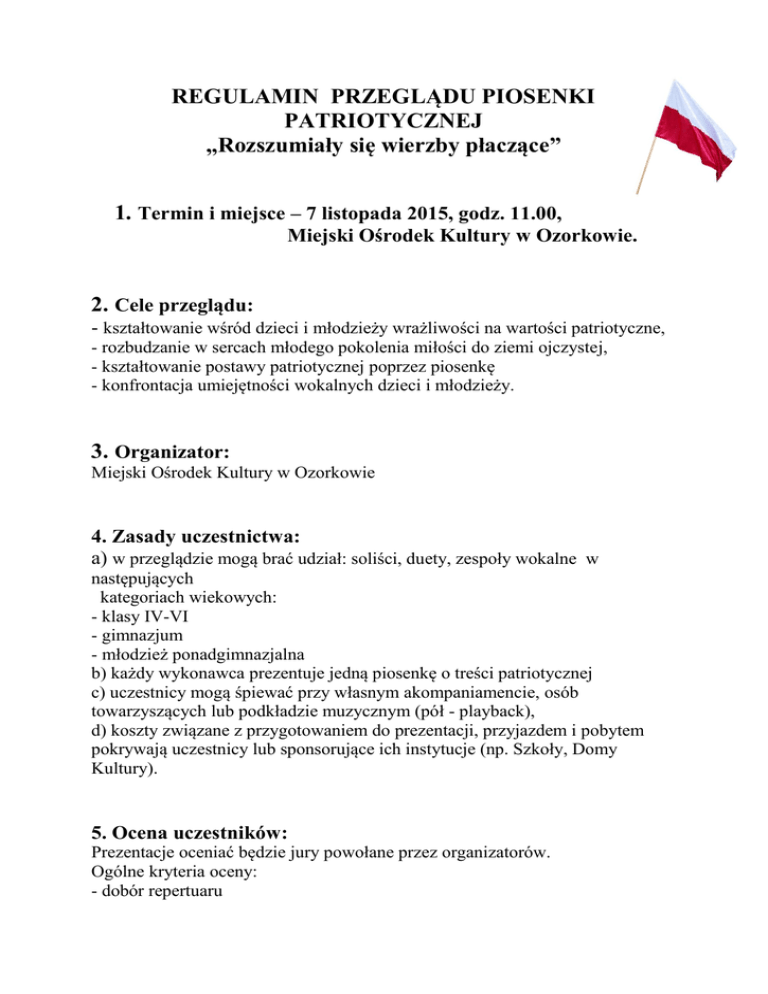 REGULAMIN PRZEGLĄDU PIOSENKI PATRIOTYCZNEJ
„Rozszumiały się wierzby płaczące”

1. Termin i miejsce – 7 listopada 2015, godz. 11.00,
Miejski Ośrodek Kultury w Ozorkowie.

2. Cele przeglądu:
- kształtowanie wśród dzieci i młodzieży wrażliwości na wartości patriotyczne,
- rozbudzanie w sercach młodego pokolenia miłości do ziemi ojczystej,
- kształtowanie postawy patriotycznej poprzez piosenkę
- konfrontacja umiejętności wokalnych dzieci i młodzieży.

3. Organizator:
Miejski Ośrodek Kultury w Ozorkowie

4. Zasady uczestnictwa:
a) w przeglądzie mogą brać udział: soliści, duety, zespoły wokalne w następujących
kategoriach wiekowych:
- klasy IV-VI
- gimnazjum
- młodzież ponadgimnazjalna
b) każdy wykonawca prezentuje jedną piosenkę o treści patriotycznej
c) uczestnicy mogą śpiewać przy własnym akompaniamencie, osób towarzyszących lub podkładzie muzycznym (pół - playback),
d) koszty związane z przygotowaniem do prezentacji, przyjazdem i pobytem pokrywają uczestnicy lub sponsorujące ich instytucje (np. Szkoły, Domy Kultury).

5. Ocena uczestników:
Prezentacje oceniać będzie jury powołane przez organizatorów.
Ogólne kryteria oceny:
- dobór repertuaru